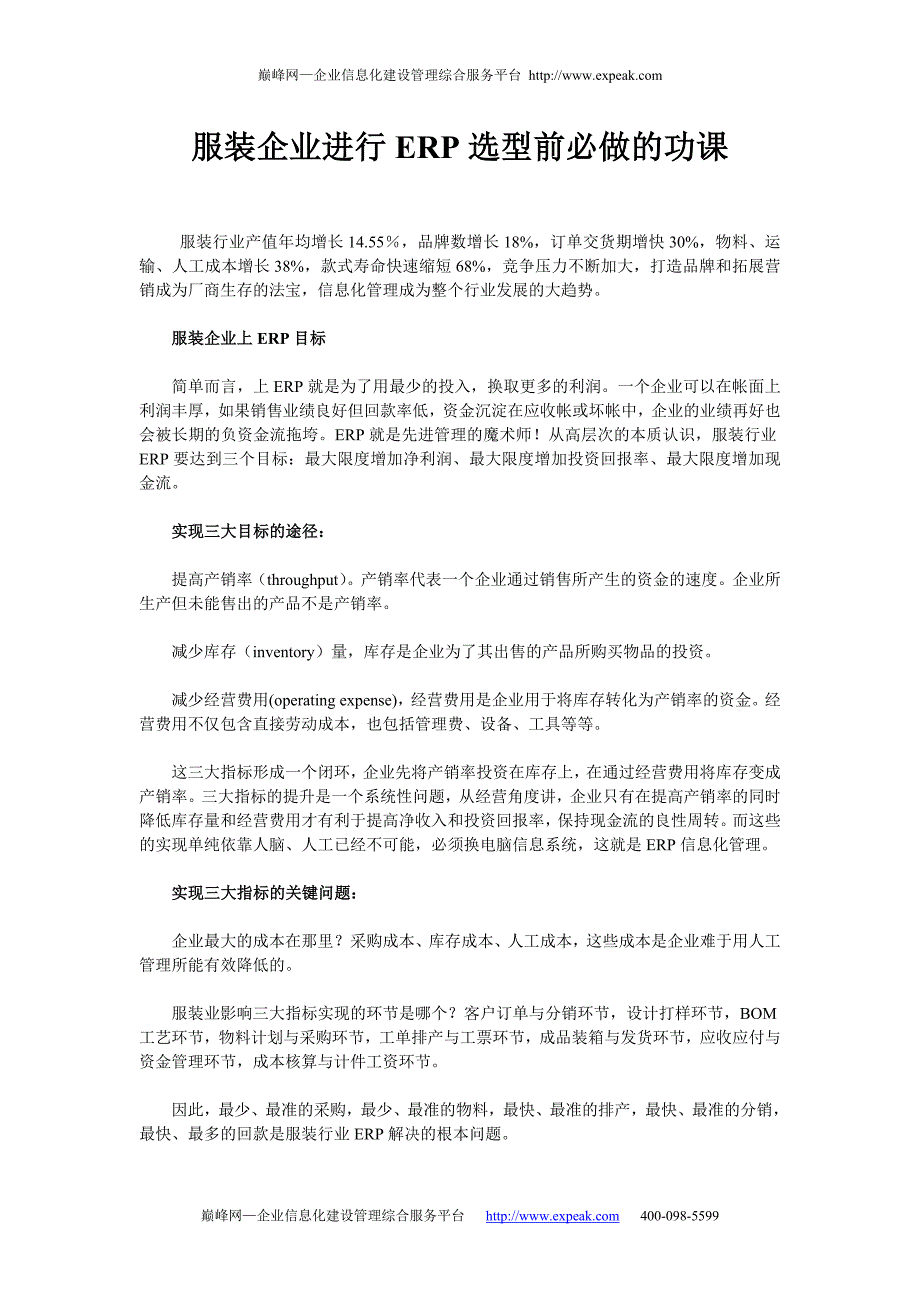 巅峰网—企业信息化建设管理综合服务平台 http://www.expeak.com

服装企业进行 ERP 选型前必做的功课

服装行业产值年均增长 14.55％，品牌数增长 18%，订单交货期增快 30%，物料、运输、人工成本增长 38%，款式寿命快速缩短 68%，竞争压力不断加大，打造品牌和拓展营销成为厂商生存的法宝，信息化管理成为整个行业发展的大趋势。

服装企业上 ERP 目标

简单而言，上 ERP 就是为了用最少的投入，换取更多的利润。一个企业可以在帐面上利润丰厚，如果销售业绩良好但回款率低，资金沉淀在应收帐或坏帐中，企业的业绩再好也会被长期的负资金流拖垮。ERP 就是先进管理的魔术师！从高层次的本质认识，服装行业 ERP 要达到三个目标：最大限度增加净利润、最大限度增加投资回报率、最大限度增加现金流。

实现三大目标的途径：

提高产销率（throughput）。产销率代表一个企业通过销售所产生的资金的速度。企业所生产但未能售出的产品不是产销率。

减少库存（inventory）量，库存是企业为了其出售的产品所购买物品的投资。

减少经营费用(operating expense)，经营费用是企业用于将库存转化为产销率的资金。经营费用不仅包含直接劳动成本，也包括管理费、设备、工具等等。

这三大指标形成一个闭环，企业先将产销率投资在库存上，在通过经营费用将库存变成产销率。三大指标的提升是一个系统性问题，从经营角度讲，企业只有在提高产销率的同时降低库存量和经营费用才有利于提高净收入和投资回报率，保持现金流的良性周转。而这些的实现单纯依靠人脑、人工已经不可能，必须换电脑信息系统，这就是 ERP 信息化管理。

实现三大指标的关键问题：

企业最大的成本在那里？采购成本、库存成本、人工成本，这些成本是企业难于用人工管理所能有效降低的。

服装业影响三大指标实现的环节是哪个？客户订单与分销环节，设计打样环节，BOM 工艺环节，物料计划与采购环节，工单排产与工票环节，成品装箱与发货环节，应收应付与资金管理环节，成本核算与计件工资环节。

因此，最少、最准的采购，最少、最准的物料，最快、最准的排产，最快、最准的分销，最快、最多的回款是服装行业 ERP 解决的根本问题。

巅峰网—企业信息化建设管理综合服务平台 http://www.expeak.com 400-098-5599